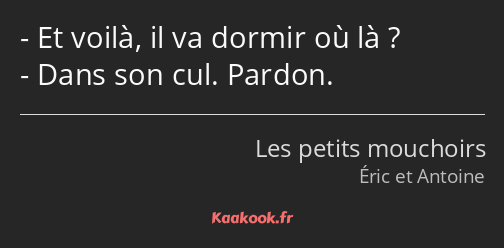 - Et voilà, il va dormir où là ?
- Dans son cul. Pardon.

Les petits mouchoirs
Éric et Antoine

Kaakook.fr